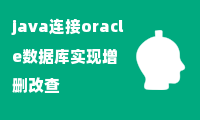 java连接oracle数据库实现增删改查